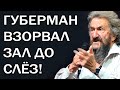 ГУБЕРМАН ВЗОРВАЛ ЗАЛ ДО СЛЁЗ!